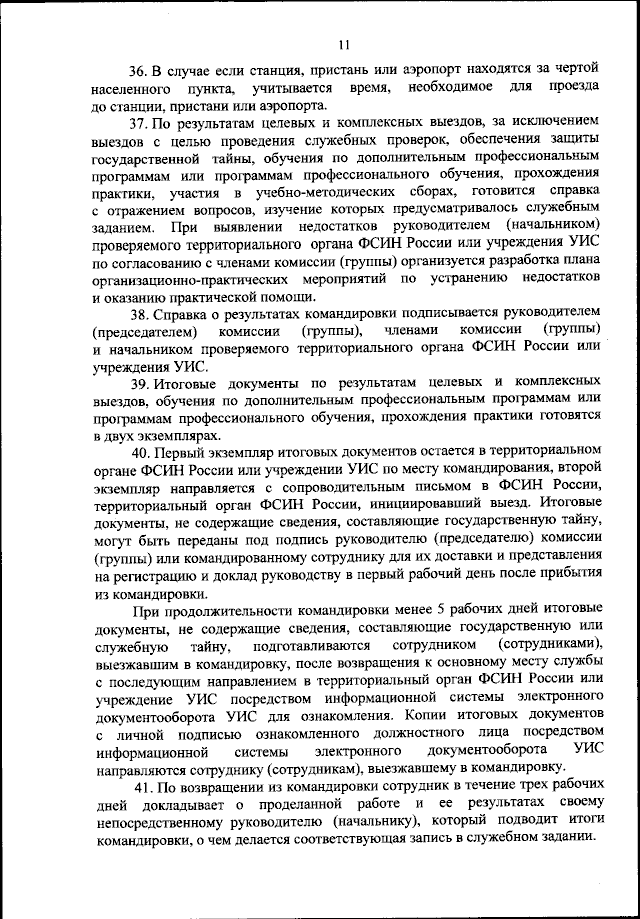 11

36. В случае если станция, пристань или аэропорт находятся за чертой населенного пункта, учитывается время, необходимое для проезда до станции, пристани или аэропорта.

37. По результатам целевых и комплексных выездов, за исключением выездов с целью проведения служебных проверок, обеспечения защиты государственной тайны, обучения по дополнительным профессиональным программам или программам профессионального обучения, прохождения практики, участия в учебно-методических сборах, готовится справка с отражением вопросов, изучение которых предусматривалось служебным заданием. При выявлении недостатков руководителем (начальником) проверяемого территориального органа ФСИН России или учреждения УИС по согласованию с членами комиссии (группы) организуется разработка плана организационно-практических мероприятий по устранению недостатков и оказанию практической помощи.

38. Справка о результатах командировки подписывается руководителем (председателем) комиссии (группы), членами комиссии (группы) и начальником проверяемого территориального органа ФСИН России или учреждения УИС.

39. Итоговые документы по результатам целевых и комплексных выездов, обучения по дополнительным профессиональным программам или программам профессионального обучения, прохождения практики готовятся в двух экземплярах.

40. Первый экземпляр итоговых документов остается в территориальном органе ФСИН России или учреждении УИС по месту командирования, второй экземпляр направляется с сопроводительным письмом в ФСИН России, территориальный орган ФСИН России, инициировавший выезд. Итоговые документы, не содержащие сведения, составляющие государственную тайну, могут быть переданы под подпись руководителю (председателю) комиссии (группы) или командированному сотруднику для их доставки и представления на регистрацию и доклад руководству в первый рабочий день после прибытия из командировки.

При продолжительности командировки менее 5 рабочих дней итоговые документы, не содержащие сведения, составляющие государственную или служебную тайну, подготавливаются сотрудником (сотрудниками), выезжавшим в командировку, после возвращения к основному месту службы с последующим направлением в территориальный орган ФСИН России или учреждение УИС посредством информационной системы электронного документооборота УИС для ознакомления. Копии итоговых документов с личной подписью ознакомленного должностного лица посредством информационной системы электронного документооборота УИС направляются сотруднику (сотрудникам), выезжавшему в командировку.

41. По возвращении из командировки сотрудник в течение трех рабочих дней докладывает о проделанной работе и ее результатах своему непосредственному руководителю (начальнику), который подводит итоги командировки, о чем делается соответствующая запись в служебном задании.